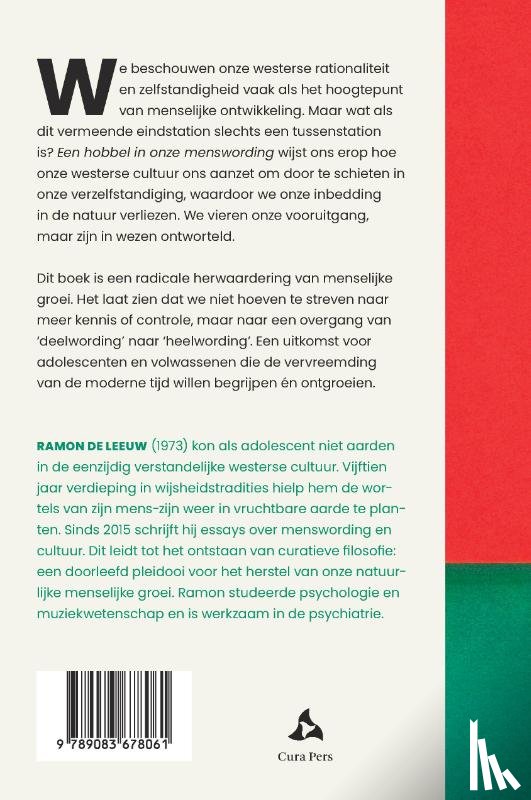 We beschouwen onze westerse rationaliteit en zelfstandigheid vaak als het hoogtepunt van menselijke ontwikkeling. Maar wat als dit vermeende eindstation slechts een tussenstation is? Een hobbel in onze menswording wijst ons erop hoe onze westerse cultuur ons aanzet om door te schieten in onze verzelfstandiging, waardoor we onze inbedding in de natuur verliezen. We vieren onze vooruitgang, maar zijn in wezen ontworteld.

Dit boek is een radicale herwaardering van menselijke groei. Het laat zien dat we niet hoeven te streven naar meer kennis of controle, maar naar een overgang van 'deelwording' naar 'heelwording'. Een uitkomst voor adolescenten en volwassenen die de vervreemding van de moderne tijd willen begrijpen én ontgroeien.

RAMON DE LEEUW (1973) kon als adolescent niet aarden in de eenzijdig verstandelijke westerse cultuur. Vijftien jaar verdieping in wijsheidstradities hielp hem de wortels van zijn mens-zijn weer in vruchtbare aarde te planten. Sinds 2015 schrijft hij essays over menswording en cultuur. Dit leidt tot het ontstaan van curatieve filosofie: een doorleefd pleidooi voor het herstel van onze natuurlijke menselijke groei. Ramon studeerde psychologie en muziekwetenschap en is werkzaam in de psychiatrie.

9 789083 678061

Cura Pers